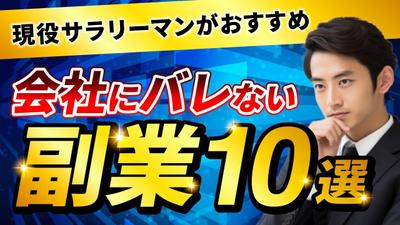 現役サラリーマンがおすすめ

会社にバレない

副業10選